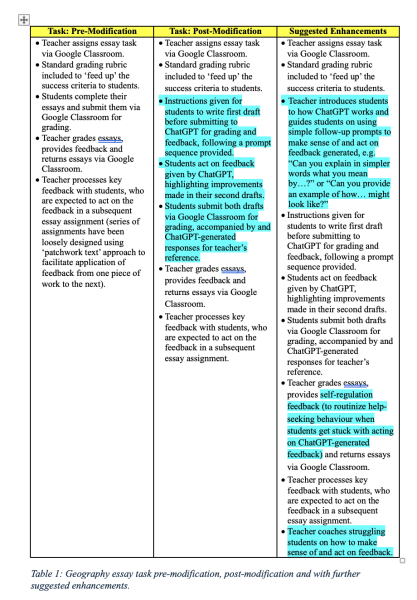 | Task: Pre-Modification | Task: Post-Modification | Suggested Enhancements |
|---|---|---|
| • Teacher assigns essay task via Google Classroom. • Standard grading rubric included to 'feed up' the success criteria to students. • Students complete their essays and submit them via Google Classroom for grading. • Teacher grades essays, provides feedback and returns essays via Google Classroom. • Teacher processes key feedback with students, who are expected to act on the feedback in a subsequent essay assignment (series of assignments have been loosely designed using 'patchwork text' approach to facilitate application of feedback from one piece of work to the next). | • Teacher assigns essay task via Google Classroom. • Standard grading rubric included to 'feed up' the success criteria to students. • Instructions given for students to write first draft before submitting to ChatGPT for grading and feedback, following a prompt sequence provided. • Students act on feedback given by ChatGPT, highlighting improvements made in their second drafts. • Students submit both drafts via Google Classroom for grading, accompanied by and ChatGPT-generated responses for teacher's reference. • Teacher grades essays, provides feedback and returns essays via Google Classroom. • Teacher processes key feedback with students, who are expected to act on the feedback in a subsequent essay assignment. | • Teacher assigns essay task via Google Classroom. • Standard grading rubric included to 'feed up' the success criteria to students. • Teacher introduces students to how ChatGPT works and guides students on using simple follow-up prompts to make sense of and act on feedback generated, e.g. "Can you explain in simpler words what you mean by…?" or "Can you provide an example of how… might look like?" • Instructions given for students to write first draft before submitting to ChatGPT for grading and feedback, following a prompt sequence provided. • Students act on feedback given by ChatGPT, highlighting improvements made in their second drafts. • Students submit both drafts via Google Classroom for grading, accompanied by and ChatGPT-generated responses for teacher's reference. • Teacher grades essays, provides self-regulation feedback (to routinize help-seeking behaviour when students get stuck with acting on ChatGPT-generated feedback) and returns essays via Google Classroom. • Teacher processes key feedback with students, who are expected to act on the feedback in a subsequent essay assignment. • Teacher coaches struggling students on how to make sense of and act on feedback. |

Table 1: Geography essay task pre-modification, post-modification and with further suggested enhancements.